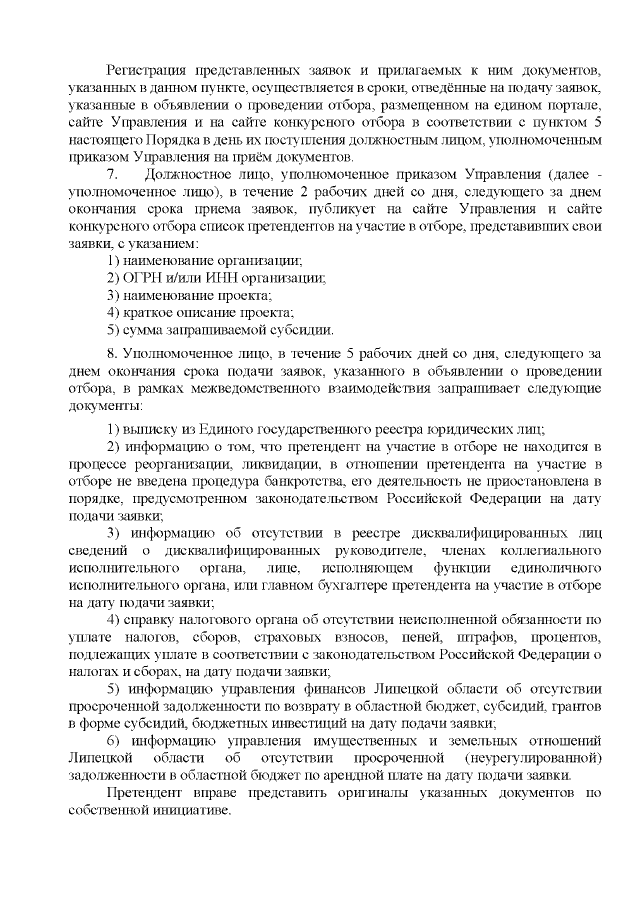 Регистрация представленных заявок и прилагаемых к ним документов, указанных в данном пункте, осуществляется в сроки, отведённые на подачу заявок, указанные в объявлении о проведении отбора, размещенном на едином портале, сайте Управления и на сайте конкурсного отбора в соответствии с пунктом 5 настоящего Порядка в день их поступления должностным лицом, уполномоченным приказом Управления на приём документов.

7. Должностное лицо, уполномоченное приказом Управления (далее - уполномоченное лицо), в течение 2 рабочих дней со дня, следующего за днем окончания срока приема заявок, публикует на сайте Управления и сайте конкурсного отбора список претендентов на участие в отборе, представивших свои заявки, с указанием:

1) наименование организации;

2) ОГРН и/или ИНН организации;

3) наименование проекта;

4) краткое описание проекта;

5) сумма запрашиваемой субсидии.

8. Уполномоченное лицо, в течение 5 рабочих дней со дня, следующего за днем окончания срока подачи заявок, указанного в объявлении о проведении отбора, в рамках межведомственного взаимодействия запрашивает следующие документы:

1) выписку из Единого государственного реестра юридических лиц;

2) информацию о том, что претендент на участие в отборе не находится в процессе реорганизации, ликвидации, в отношении претендента на участие в отборе не введена процедура банкротства, его деятельность не приостановлена в порядке, предусмотренном законодательством Российской Федерации на дату подачи заявки;

3) информацию об отсутствии в реестре дисквалифицированных лиц сведений о дисквалифицированных руководителе, членах коллегиального исполнительного органа, лице, исполняющем функции единоличного исполнительного органа, или главном бухгалтере претендента на участие в отборе на дату подачи заявки;

4) справку налогового органа об отсутствии неисполненной обязанности по уплате налогов, сборов, страховых взносов, пеней, штрафов, процентов, подлежащих уплате в соответствии с законодательством Российской Федерации о налогах и сборах, на дату подачи заявки;

5) информацию управления финансов Липецкой области об отсутствии просроченной задолженности по возврату в областной бюджет, субсидий, грантов в форме субсидий, бюджетных инвестиций на дату подачи заявки;

6) информацию управления имущественных и земельных отношений Липецкой области об отсутствии просроченной (неурегулированной) задолженности в областной бюджет по арендной плате на дату подачи заявки.

Претендент вправе представить оригиналы указанных документов по собственной инициативе.